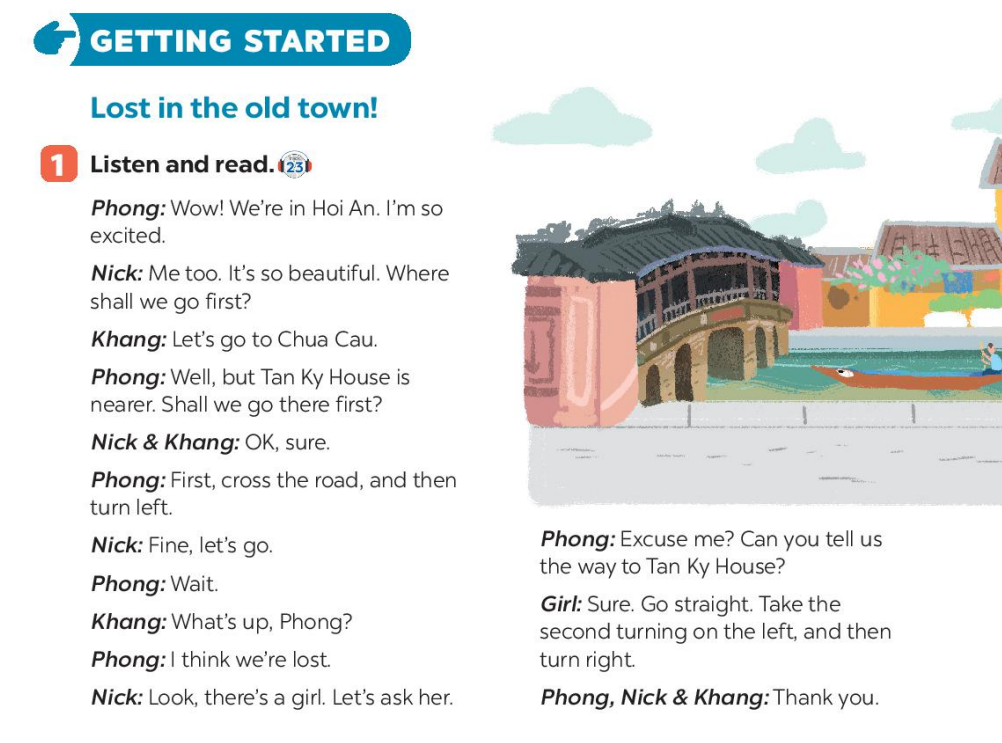 GETTING STARTED

Lost in the old town!

1 Listen and read. 23

Phong: Wow! We're in Hoi An. I'm so excited.

Nick: Me too. It's so beautiful. Where shall we go first?

Khang: Let's go to Chua Cau.

Phong: Well, but Tan Ky House is nearer. Shall we go there first?

Nick & Khang: OK, sure.

Phong: First, cross the road, and then turn left.

Nick: Fine, let's go.

Phong: Wait.

Khang: What's up, Phong?

Phong: I think we're lost.

Nick: Look, there's a girl. Let's ask her.

Phong: Excuse me? Can you tell us the way to Tan Ky House?

Girl: Sure. Go straight. Take the second turning on the left, and then turn right.

Phong, Nick & Khang: Thank you.